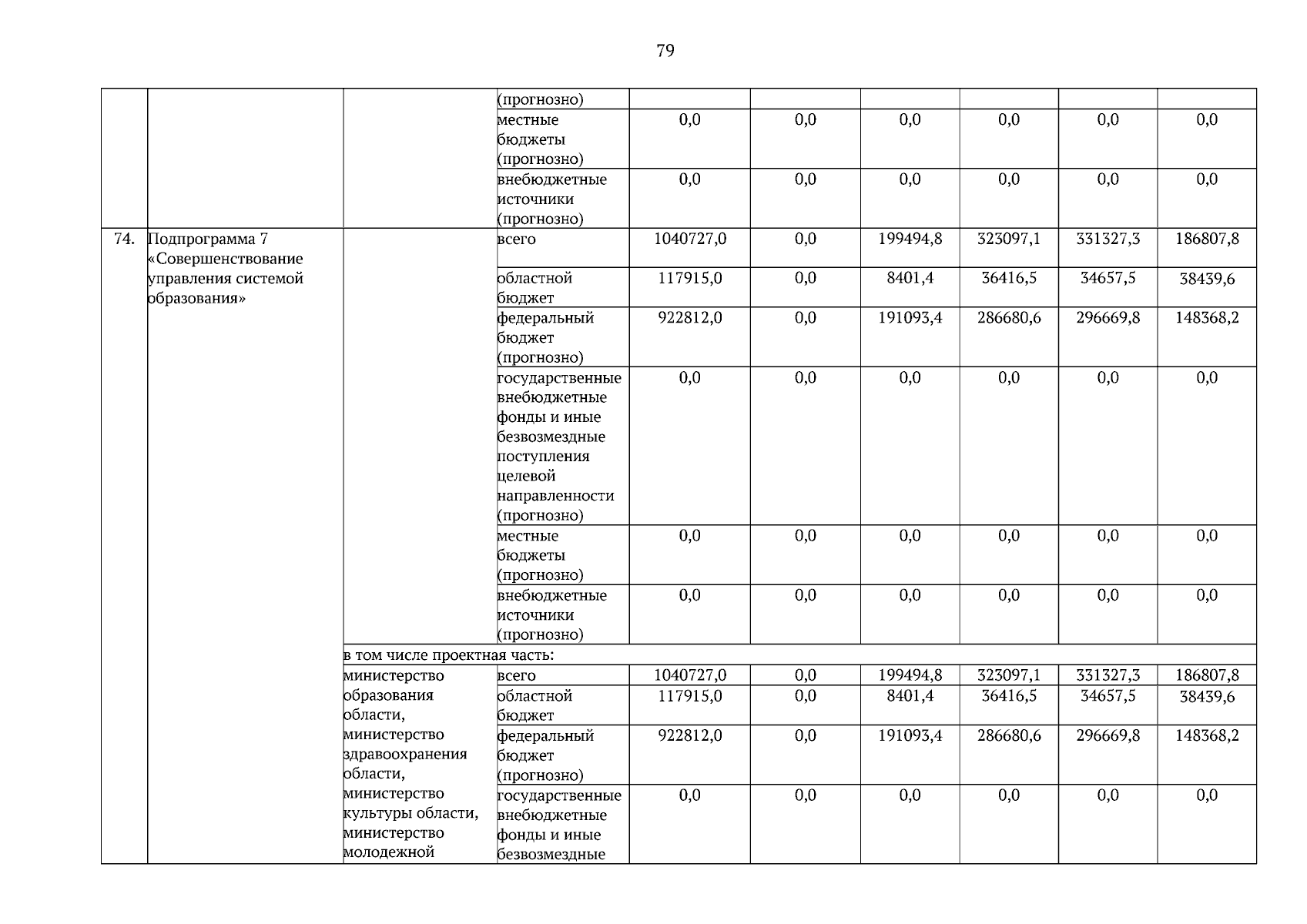 79

| | | | (прогнозно) | | | | | | |
|---|---|---|---|---|---|---|---|---|---|
| | | | местные бюджеты (прогнозно) | 0,0 | 0,0 | 0,0 | 0,0 | 0,0 | 0,0 |
| | | | внебюджетные источники (прогнозно) | 0,0 | 0,0 | 0,0 | 0,0 | 0,0 | 0,0 |
| 74. | Подпрограмма 7 «Совершенствование управления системой образования» | | всего | 1040727,0 | 0,0 | 199494,8 | 323097,1 | 331327,3 | 186807,8 |
| | | | областной бюджет | 117915,0 | 0,0 | 8401,4 | 36416,5 | 34657,5 | 38439,6 |
| | | | федеральный бюджет (прогнозно) | 922812,0 | 0,0 | 191093,4 | 286680,6 | 296669,8 | 148368,2 |
| | | | государственные внебюджетные фонды и иные безвозмездные поступления целевой направленности (прогнозно) | 0,0 | 0,0 | 0,0 | 0,0 | 0,0 | 0,0 |
| | | | местные бюджеты (прогнозно) | 0,0 | 0,0 | 0,0 | 0,0 | 0,0 | 0,0 |
| | | | внебюджетные источники (прогнозно) | 0,0 | 0,0 | 0,0 | 0,0 | 0,0 | 0,0 |
| | | в том числе проектная часть: | | | | | | | |
| | | министерство образования области, министерство здравоохранения области, министерство культуры области, министерство молодежной | всего | 1040727,0 | 0,0 | 199494,8 | 323097,1 | 331327,3 | 186807,8 |
| | | | областной бюджет | 117915,0 | 0,0 | 8401,4 | 36416,5 | 34657,5 | 38439,6 |
| | | | федеральный бюджет (прогнозно) | 922812,0 | 0,0 | 191093,4 | 286680,6 | 296669,8 | 148368,2 |
| | | | государственные внебюджетные фонды и иные безвозмездные | 0,0 | 0,0 | 0,0 | 0,0 | 0,0 | 0,0 |